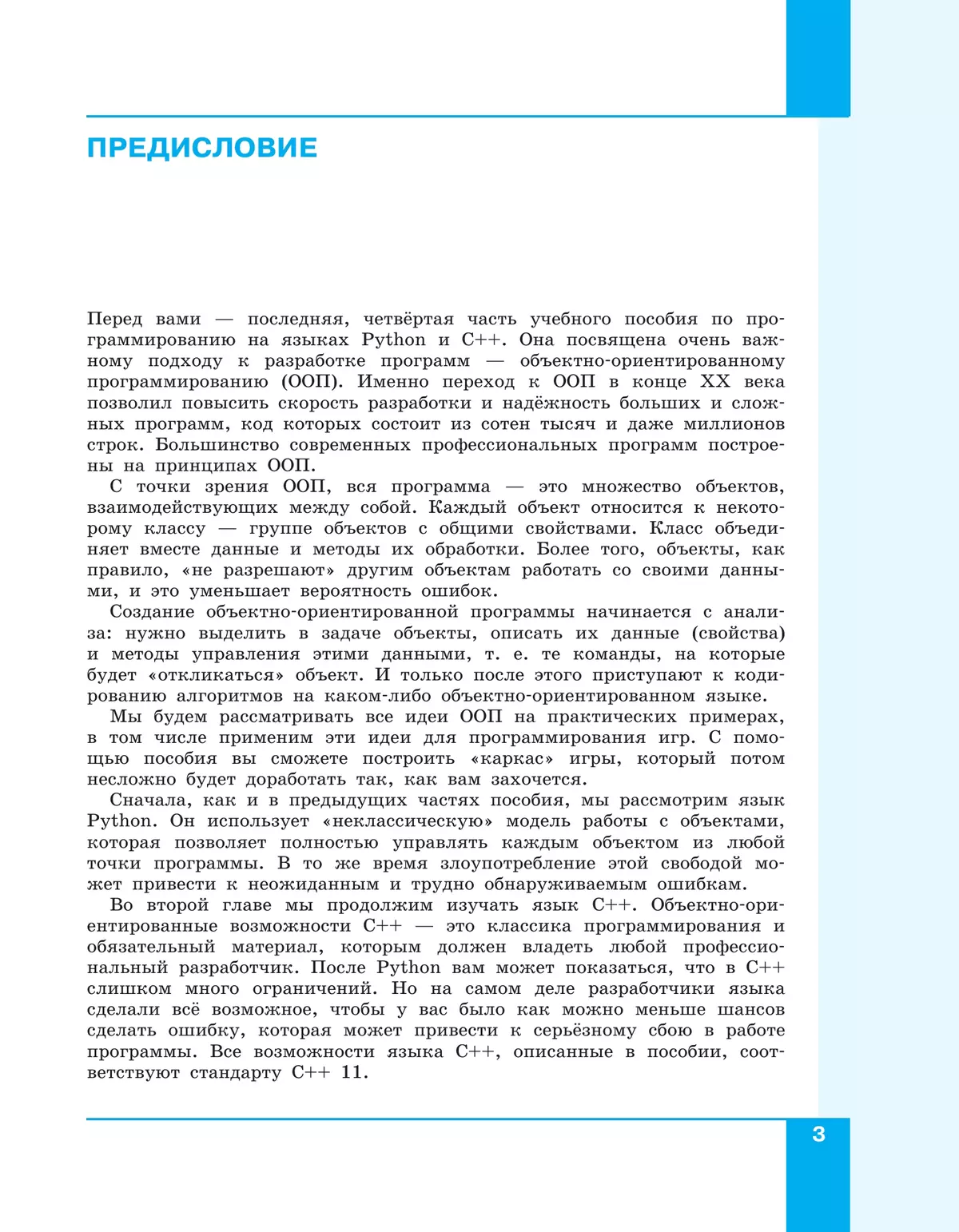 ПРЕДИСЛОВИЕ

Перед вами — последняя, четвёртая часть учебного пособия по программированию на языках Python и C++. Она посвящена очень важному подходу к разработке программ — объектно-ориентированному программированию (ООП). Именно переход к ООП в конце XX века позволил повысить скорость разработки и надёжность больших и сложных программ, код которых состоит из сотен тысяч и даже миллионов строк. Большинство современных профессиональных программ построены на принципах ООП.

С точки зрения ООП, вся программа — это множество объектов, взаимодействующих между собой. Каждый объект относится к некоторому классу — группе объектов с общими свойствами. Класс объединяет вместе данные и методы их обработки. Более того, объекты, как правило, «не разрешают» другим объектам работать со своими данными, и это уменьшает вероятность ошибок.

Создание объектно-ориентированной программы начинается с анализа: нужно выделить в задаче объекты, описать их данные (свойства) и методы управления этими данными, т. е. те команды, на которые будет «откликаться» объект. И только после этого приступают к кодированию алгоритмов на каком-либо объектно-ориентированном языке.

Мы будем рассматривать все идеи ООП на практических примерах, в том числе применим эти идеи для программирования игр. С помощью пособия вы сможете построить «каркас» игры, который потом несложно будет доработать так, как вам захочется.

Сначала, как и в предыдущих частях пособия, мы рассмотрим язык Python. Он использует «неклассическую» модель работы с объектами, которая позволяет полностью управлять каждым объектом из любой точки программы. В то же время злоупотребление этой свободой может привести к неожиданным и трудно обнаруживаемым ошибкам.

Во второй главе мы продолжим изучать язык C++. Объектно-ориентированные возможности C++ — это классика программирования и обязательный материал, которым должен владеть любой профессиональный разработчик. После Python вам может показаться, что в C++ слишком много ограничений. Но на самом деле разработчики языка сделали всё возможное, чтобы у вас было как можно меньше шансов сделать ошибку, которая может привести к серьёзному сбою в работе программы. Все возможности языка C++, описанные в пособии, соответствуют стандарту C++ 11.

3